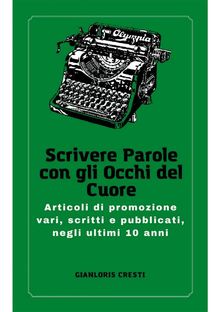 Olympia

Scrivere Parole con gli Occhi del Cuore

Articoli di promozione vari, scritti e pubblicati, negli ultimi 10 anni

GIANLORIS CRESTI